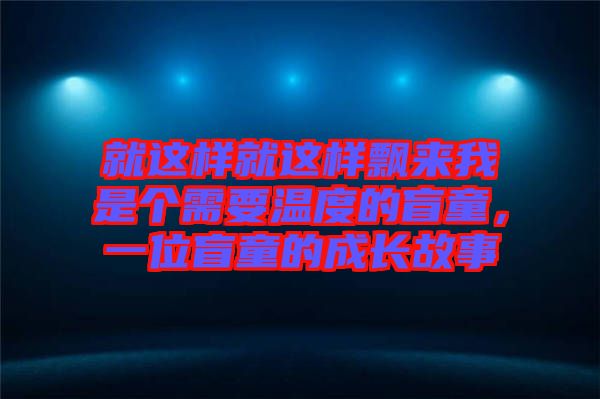 就这样就这样飘来我是个需要温度的盲童，一位盲童的成长故事